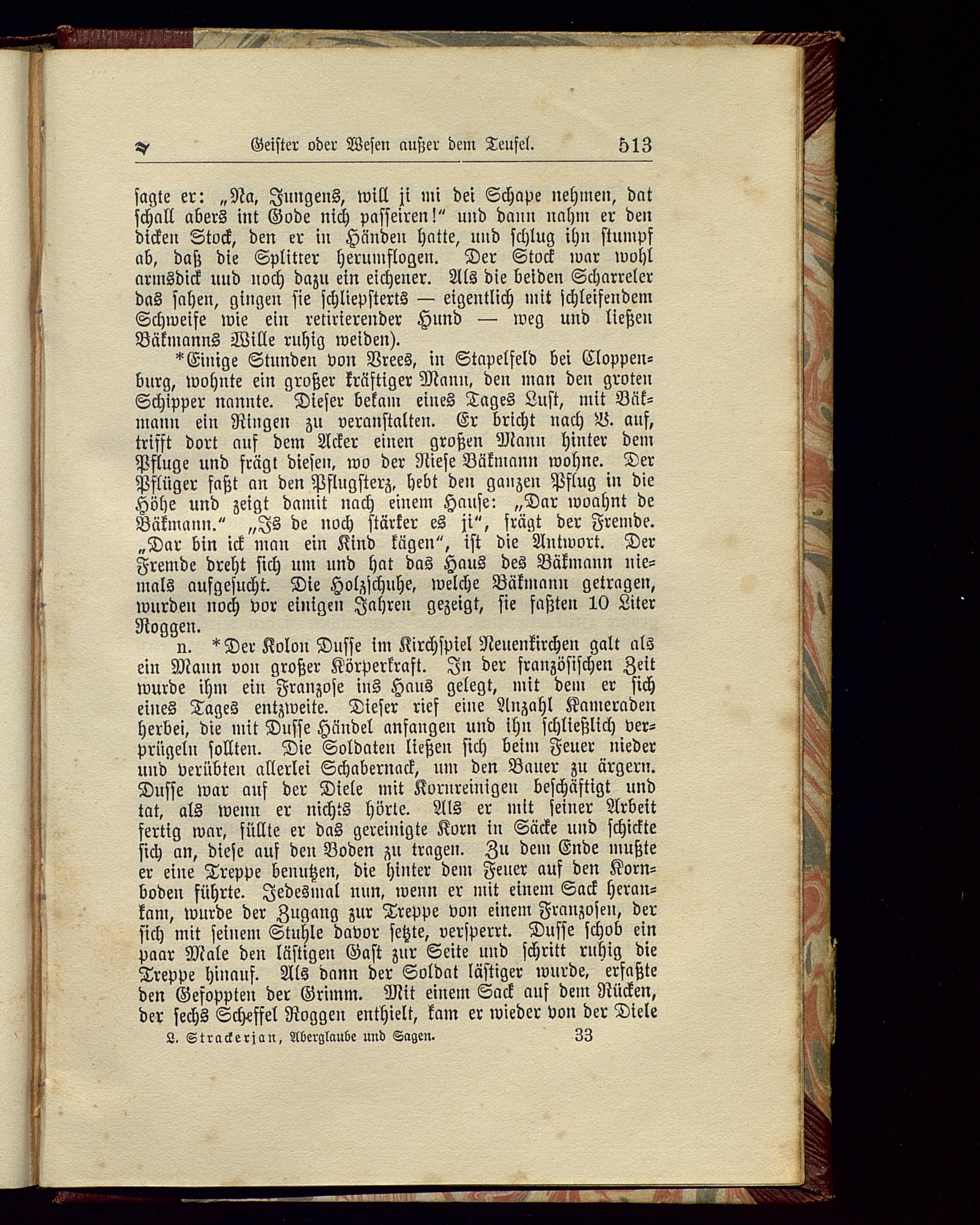 Geister oder Wesen außer dem Teufel. 513

sagte er: „Na, Jungens, will ji mi dei Schape nehmen, dat schall abers int Gode nich passeiren!“ und dann nahm er den dicken Stock, den er in Händen hatte, und schlug ihn stumpf ab, daß die Splitter herumflogen. Der Stock war wohl armsdick und noch dazu ein eichener. Als die beiden Scharreler das sahen, gingen sie schliepsterts — eigentlich mit schleifendem Schweife wie ein retirierender Hund — weg und ließen Bäkmanns Wille ruhig weiden).

*Einige Stunden von Vrees, in Stapelfeld bei Cloppenburg, wohnte ein großer kräftiger Mann, den man den groten Schipper nannte. Dieser bekam eines Tages Lust, mit Bäkmann ein Ringen zu veranstalten. Er bricht nach V. auf, trifft dort auf dem Acker einen großen Mann hinter dem Pfluge und frägt diesen, wo der Riese Bäkmann wohne. Der Pflüger faßt an den Pflugsterz, hebt den ganzen Pflug in die Höhe und zeigt damit nach einem Hause: „Dar woahnt de Bäkmann.“ „Is de noch stärker es ji“, frägt der Fremde. „Dar bin ick man ein Kind kägen“, ist die Antwort. Der Fremde dreht sich um und hat das Haus des Bäkmann niemals aufgesucht. Die Holzschuhe, welche Bäkmann getragen, wurden noch vor einigen Jahren gezeigt, sie faßten 10 Liter Roggen.

n. *Der Kolon Dusse im Kirchspiel Neuenkirchen galt als ein Mann von großer Körperkraft. In der französischen Zeit wurde ihm ein Franzose ins Haus gelegt, mit dem er sich eines Tages entzweite. Dieser rief eine Anzahl Kameraden herbei, die mit Dusse Händel anfangen und ihn schließlich verprügeln sollten. Die Soldaten ließen sich beim Feuer nieder und verübten allerlei Schabernack, um den Bauer zu ärgern. Dusse war auf der Diele mit Kornreinigen beschäftigt und tat, als wenn er nichts hörte. Als er mit seiner Arbeit fertig war, füllte er das gereinigte Korn in Säcke und schickte sich an, diese auf den Boden zu tragen. Zu dem Ende mußte er eine Treppe benutzen, die hinter dem Feuer auf den Kornboden führte. Jedesmal nun, wenn er mit einem Sack herankam, wurde der Zugang zur Treppe von einem Franzosen, der sich mit seinem Stuhle davor setzte, versperrt. Dusse schob ein paar Male den lästigen Gast zur Seite und schritt ruhig die Treppe hinauf. Als dann der Soldat lästiger wurde, erfaßte den Gefoppten der Grimm. Mit einem Sack auf dem Rücken, der sechs Scheffel Roggen enthielt, kam er wieder von der Diele

L. Strackerjan, Aberglaube und Sagen. 33